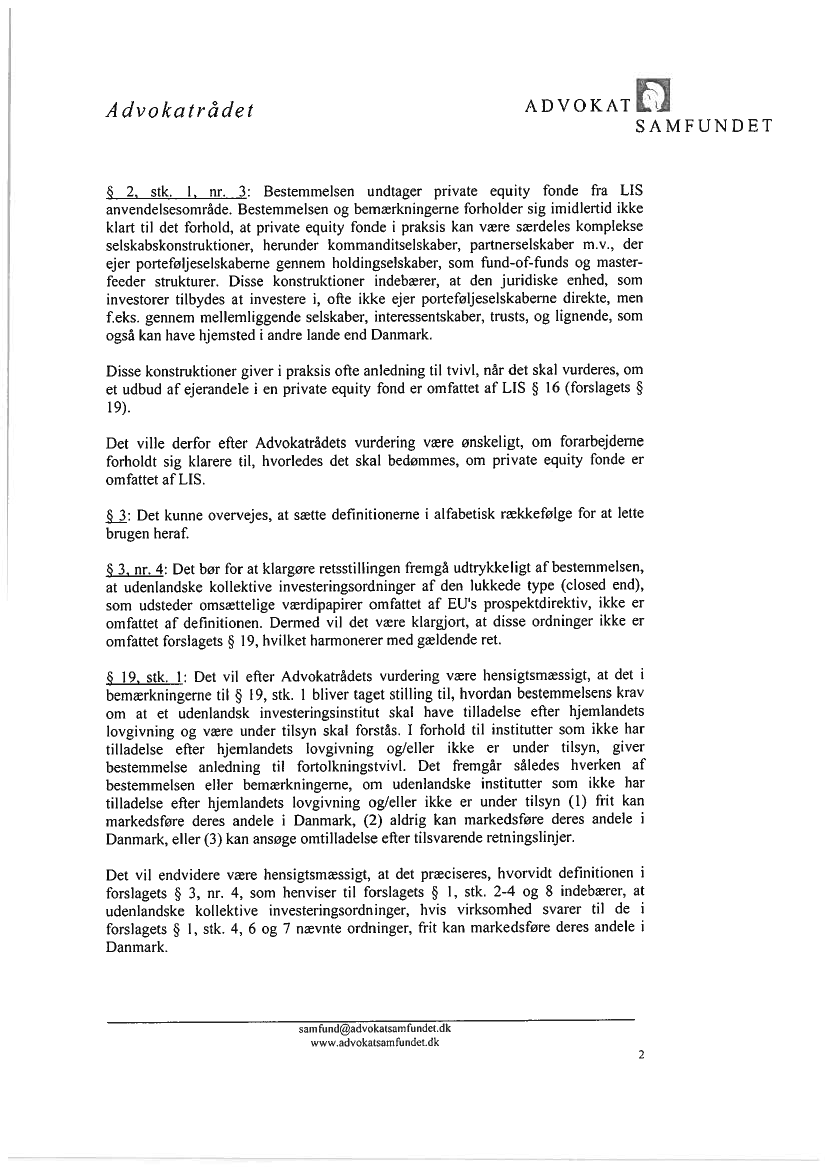 Advokatrådet

ADVOKAT SAMFUNDET

§ 2, stk. 1, nr. 3: Bestemmelsen undtager private equity fonde fra LIS anvendelsesområde. Bestemmelsen og bemærkningerne forholder sig imidlertid ikke klart til det forhold, at private equity fonde i praksis kan være særdeles komplekse selskabskonstruktioner, herunder kommanditselskaber, partnerselskaber m.v., der ejer porteføljeselskaberne gennem holdingselskaber, som fund-of-funds og master-feeder strukturer. Disse konstruktioner indebærer, at den juridiske enhed, som investorer tilbydes at investere i, ofte ikke ejer porteføljeselskaberne direkte, men f.eks. gennem mellemliggende selskaber, interessentskaber, trusts, og lignende, som også kan have hjemsted i andre lande end Danmark.

Disse konstruktioner giver i praksis ofte anledning til tvivl, når det skal vurderes, om et udbud af ejerandele i en private equity fond er omfattet af LIS § 16 (forslagets § 19).

Det ville derfor efter Advokatrådets vurdering være ønskeligt, om forarbejderne forholdt sig klarere til, hvorledes det skal bedømmes, om private equity fonde er omfattet af LIS.

§ 3: Det kunne overvejes, at sætte definitionerne i alfabetisk rækkefølge for at lette brugen heraf.

§ 3, nr. 4: Det bør for at klargøre retsstillingen fremgå udtrykkeligt af bestemmelsen, at udenlandske kollektive investeringsordninger af den lukkede type (closed end), som udsteder omsættelige værdipapirer omfattet af EU's prospektdirektiv, ikke er omfattet af definitionen. Dermed vil det være klargjort, at disse ordninger ikke er omfattet forslagets § 19, hvilket harmonerer med gældende ret.

§ 19, stk. 1: Det vil efter Advokatrådets vurdering være hensigtsmæssigt, at det i bemærkningerne til § 19, stk. 1 bliver taget stilling til, hvordan bestemmelsens krav om at et udenlandsk investeringsinstitut skal have tilladelse efter hjemlandets lovgivning og være under tilsyn skal forstås. I forhold til institutter som ikke har tilladelse efter hjemlandets lovgivning og/eller ikke er under tilsyn, giver bestemmelse anledning til fortolkningstvivl. Det fremgår således hverken af bestemmelsen eller bemærkningerne, om udenlandske institutter som ikke har tilladelse efter hjemlandets lovgivning og/eller ikke er under tilsyn (1) frit kan markedsføre deres andele i Danmark, (2) aldrig kan markedsføre deres andele i Danmark, eller (3) kan ansøge omtilladelse efter tilsvarende retningslinjer.

Det vil endvidere være hensigtsmæssigt, at det præciseres, hvorvidt definitionen i forslagets § 3, nr. 4, som henviser til forslagets § 1, stk. 2-4 og 8 indebærer, at udenlandske kollektive investeringsordninger, hvis virksomhed svarer til de i forslagets § 1, stk. 4, 6 og 7 nævnte ordninger, frit kan markedsføre deres andele i Danmark.

samfund@advokatsamfundet.dk
www.advokatsamfundet.dk

2